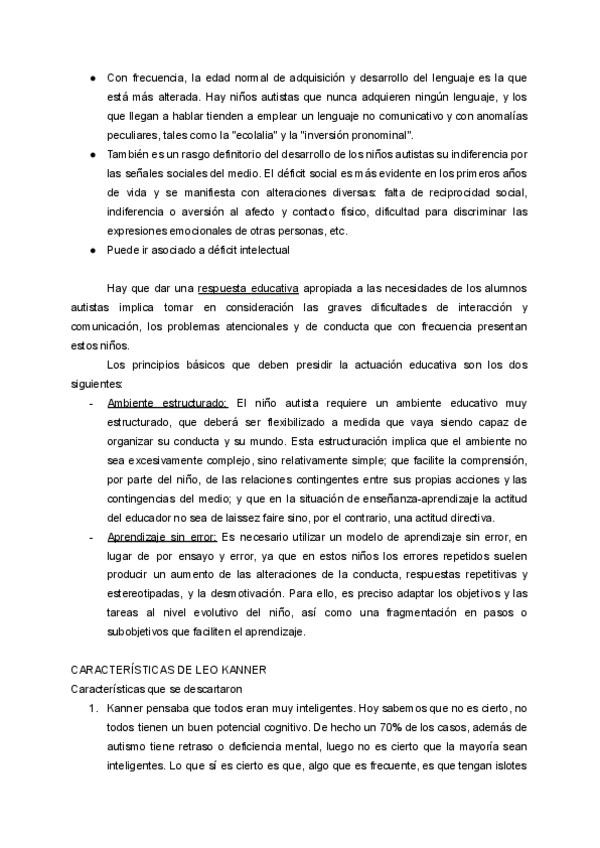 ● Con frecuencia, la edad normal de adquisición y desarrollo del lenguaje es la que está más alterada. Hay niños autistas que nunca adquieren ningún lenguaje, y los que llegan a hablar tienden a emplear un lenguaje no comunicativo y con anomalías peculiares, tales como la "ecolalia" y la "inversión pronominal".
● También es un rasgo definitorio del desarrollo de los niños autistas su indiferencia por las señales sociales del medio. El déficit social es más evidente en los primeros años de vida y se manifiesta con alteraciones diversas: falta de reciprocidad social, indiferencia o aversión al afecto y contacto físico, dificultad para discriminar las expresiones emocionales de otras personas, etc.
● Puede ir asociado a déficit intelectual

Hay que dar una respuesta educativa apropiada a las necesidades de los alumnos autistas implica tomar en consideración las graves dificultades de interacción y comunicación, los problemas atencionales y de conducta que con frecuencia presentan estos niños.

Los principios básicos que deben presidir la actuación educativa son los dos siguientes:

- Ambiente estructurado: El niño autista requiere un ambiente educativo muy estructurado, que deberá ser flexibilizado a medida que vaya siendo capaz de organizar su conducta y su mundo. Esta estructuración implica que el ambiente no sea excesivamente complejo, sino relativamente simple; que facilite la comprensión, por parte del niño, de las relaciones contingentes entre sus propias acciones y las contingencias del medio; y que en la situación de enseñanza-aprendizaje la actitud del educador no sea de laissez faire sino, por el contrario, una actitud directiva.
- Aprendizaje sin error: Es necesario utilizar un modelo de aprendizaje sin error, en lugar de por ensayo y error, ya que en estos niños los errores repetidos suelen producir un aumento de las alteraciones de la conducta, respuestas repetitivas y estereotipadas, y la desmotivación. Para ello, es preciso adaptar los objetivos y las tareas al nivel evolutivo del niño, así como una fragmentación en pasos o subobjetivos que faciliten el aprendizaje.

CARACTERÍSTICAS DE LEO KANNER
Características que se descartaron
1. Kanner pensaba que todos eran muy inteligentes. Hoy sabemos que no es cierto, no todos tienen un buen potencial cognitivo. De hecho un 70% de los casos, además de autismo tiene retraso o deficiencia mental, luego no es cierto que la mayoría sean inteligentes. Lo que sí es cierto es que, algo que es frecuente, es que tengan islotes